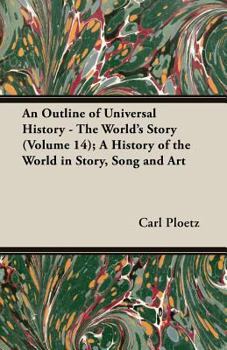 An Outline of Universal History - The World's Story (Volume 14); A History of the World in Story, Song and Art

Carl Ploetz